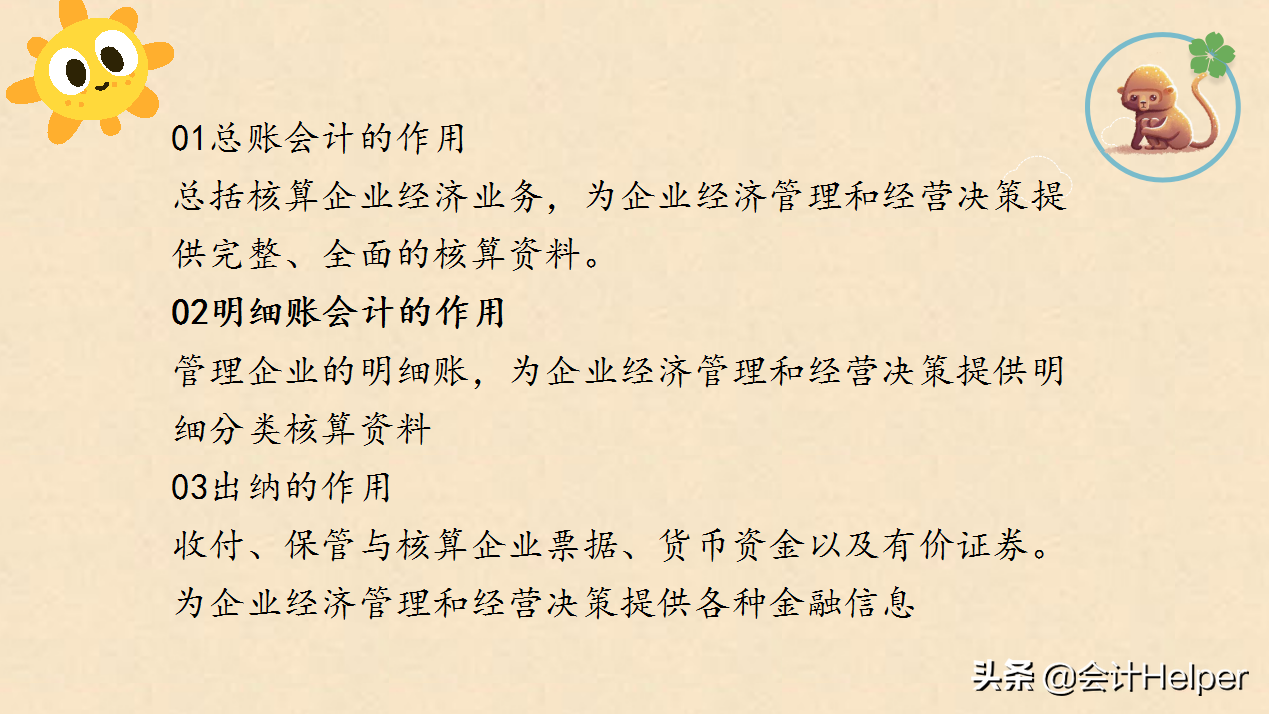 01总账会计的作用

总括核算企业经济业务，为企业经济管理和经营决策提供完整、全面的核算资料。

02明细账会计的作用

管理企业的明细账，为企业经济管理和经营决策提供明细分类核算资料

03出纳的作用

收付、保管与核算企业票据、货币资金以及有价证券。为企业经济管理和经营决策提供各种金融信息

头条 @会计Helper